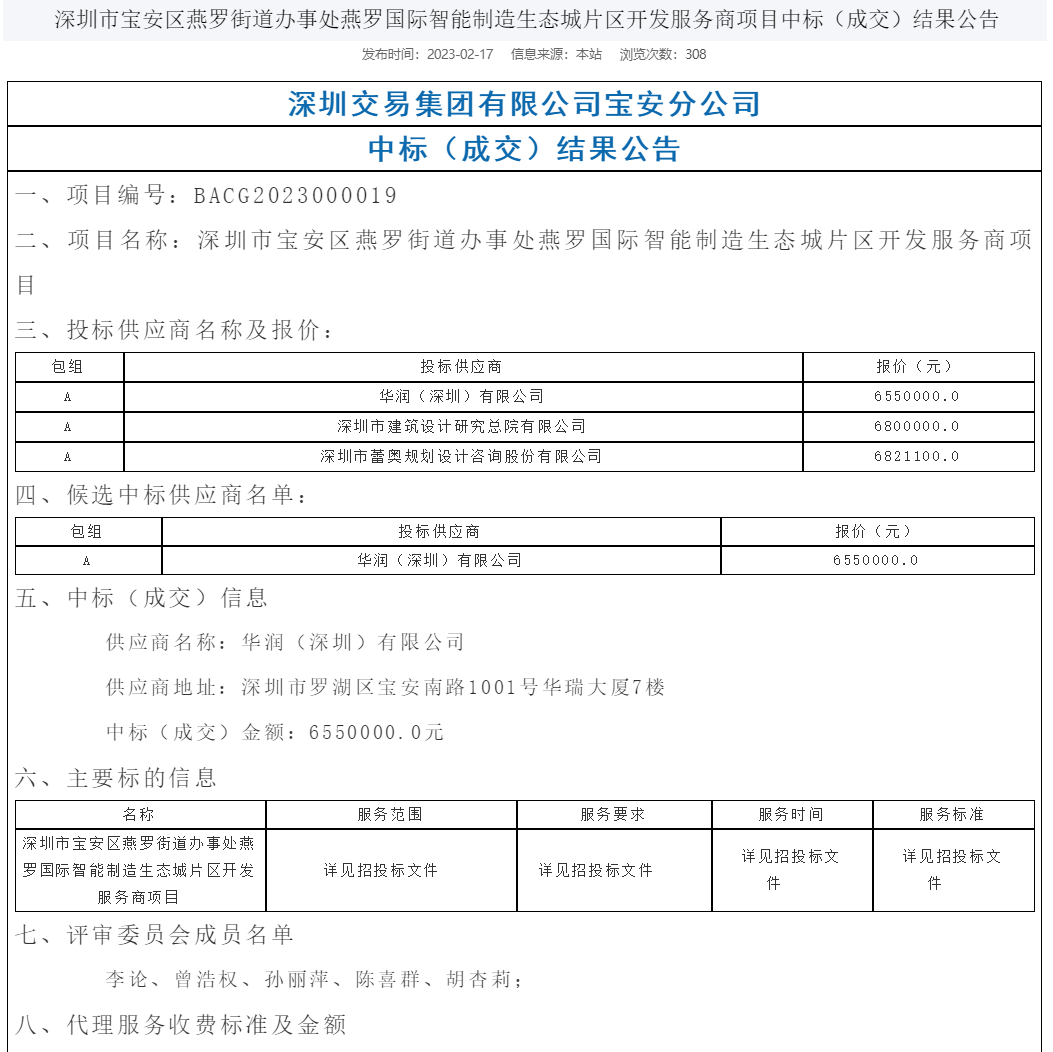 深圳市宝安区燕罗街道办事处燕罗国际智能制造生态城片区开发服务商项目中标（成交）结果公告

发布时间：2023-02-17　信息来源：本站　浏览次数：308

深圳交易集团有限公司宝安分公司

中标（成交）结果公告

一、项目编号：BACG2023000019

二、项目名称：深圳市宝安区燕罗街道办事处燕罗国际智能制造生态城片区开发服务商项目

三、投标供应商名称及报价：

| 包组 | 投标供应商 | 报价（元） |
|---|---|---|
| A | 华润（深圳）有限公司 | 6550000.0 |
| A | 深圳市建筑设计研究总院有限公司 | 6800000.0 |
| A | 深圳市蕾奥规划设计咨询股份有限公司 | 6821100.0 |

四、候选中标供应商名单：

| 包组 | 投标供应商 | 报价（元） |
|---|---|---|
| A | 华润（深圳）有限公司 | 6550000.0 |

五、中标（成交）信息

供应商名称：华润（深圳）有限公司

供应商地址：深圳市罗湖区宝安南路1001号华瑞大厦7楼

中标（成交）金额：6550000.0元

六、主要标的信息

| 名称 | 服务范围 | 服务要求 | 服务时间 | 服务标准 |
|---|---|---|---|---|
| 深圳市宝安区燕罗街道办事处燕罗国际智能制造生态城片区开发服务商项目 | 详见招投标文件 | 详见招投标文件 | 详见招投标文件 | 详见招投标文件 |

七、评审委员会成员名单

李论、曾浩权、孙丽萍、陈喜群、胡杏莉；

八、代理服务收费标准及金额